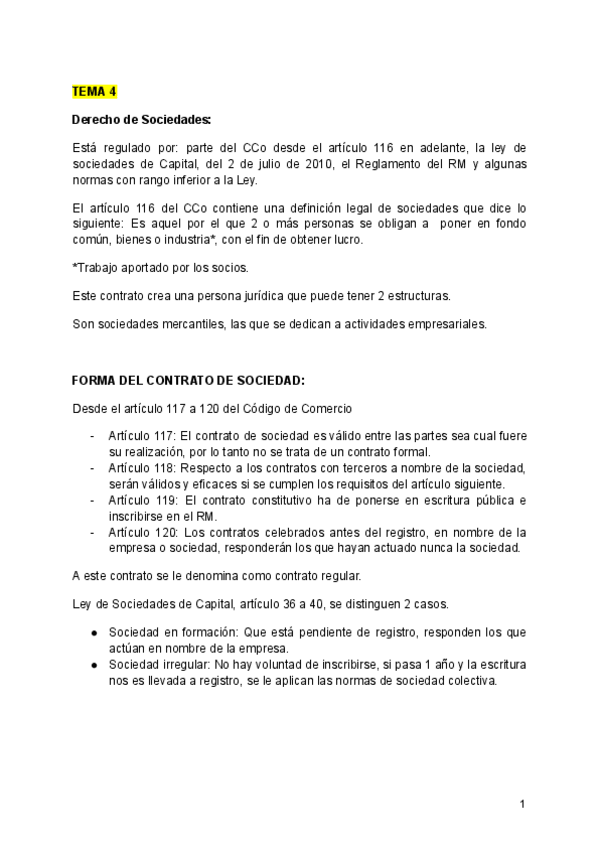 TEMA 4

Derecho de Sociedades:

Está regulado por: parte del CCo desde el artículo 116 en adelante, la ley de sociedades de Capital, del 2 de julio de 2010, el Reglamento del RM y algunas normas con rango inferior a la Ley.

El artículo 116 del CCo contiene una definición legal de sociedades que dice lo siguiente: Es aquel por el que 2 o más personas se obligan a poner en fondo común, bienes o industria*, con el fin de obtener lucro.

*Trabajo aportado por los socios.

Este contrato crea una persona jurídica que puede tener 2 estructuras.

Son sociedades mercantiles, las que se dedican a actividades empresariales.

FORMA DEL CONTRATO DE SOCIEDAD:

Desde el artículo 117 a 120 del Código de Comercio

- Artículo 117: El contrato de sociedad es válido entre las partes sea cual fuere su realización, por lo tanto no se trata de un contrato formal.
- Artículo 118: Respecto a los contratos con terceros a nombre de la sociedad, serán válidos y eficaces si se cumplen los requisitos del artículo siguiente.
- Artículo 119: El contrato constitutivo ha de ponerse en escritura pública e inscribirse en el RM.
- Artículo 120: Los contratos celebrados antes del registro, en nombre de la empresa o sociedad, responderán los que hayan actuado nunca la sociedad.

A este contrato se le denomina como contrato regular.

Ley de Sociedades de Capital, artículo 36 a 40, se distinguen 2 casos.

● Sociedad en formación: Que está pendiente de registro, responden los que actúan en nombre de la empresa.
● Sociedad irregular: No hay voluntad de inscribirse, si pasa 1 año y la escritura nos es llevada a registro, se le aplican las normas de sociedad colectiva.

1